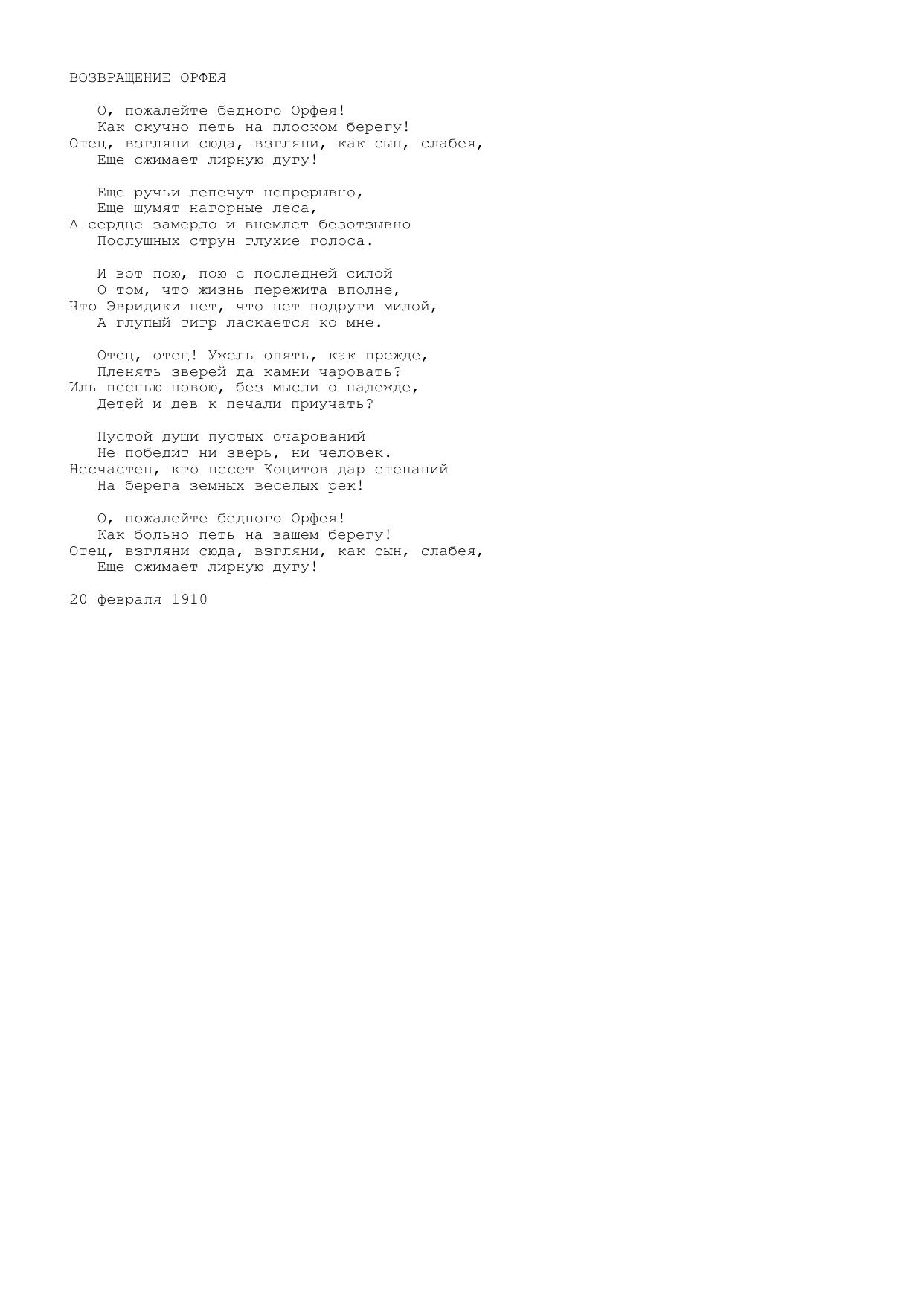 ВОЗВРАЩЕНИЕ ОРФЕЯ

О, пожалейте бедного Орфея!
Как скучно петь на плоском берегу!
Отец, взгляни сюда, взгляни, как сын, слабея,
Еще сжимает лирную дугу!

Еще ручьи лепечут непрерывно,
Еще шумят нагорные леса,
А сердце замерло и внемлет безотзывно
Послушных струн глухие голоса.

И вот пою, пою с последней силой
О том, что жизнь пережита вполне,
Что Эвридики нет, что нет подруги милой,
А глупый тигр ласкается ко мне.

Отец, отец! Ужель опять, как прежде,
Пленять зверей да камни чаровать?
Иль песнью новою, без мысли о надежде,
Детей и дев к печали приучать?

Пустой души пустых очарований
Не победит ни зверь, ни человек.
Несчастен, кто несет Коцитов дар стенаний
На берега земных веселых рек!

О, пожалейте бедного Орфея!
Как больно петь на вашем берегу!
Отец, взгляни сюда, взгляни, как сын, слабея,
Еще сжимает лирную дугу!

20 февраля 1910